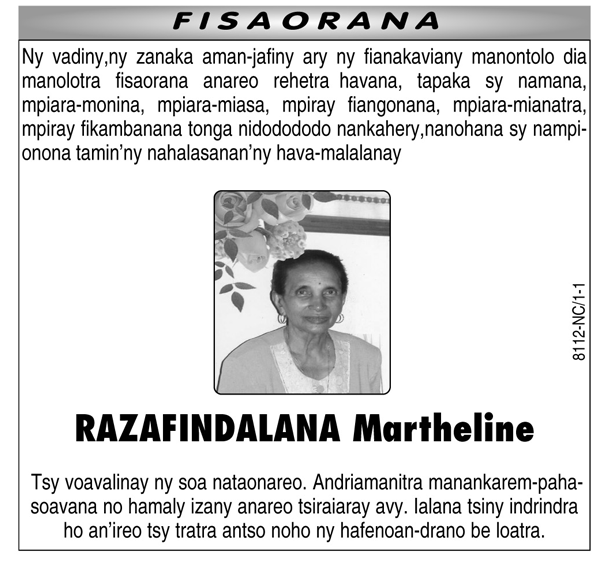 FISAORANA

Ny vadiny,ny zanaka aman-jafiny ary ny fianakaviany manontolo dia manolotra fisaorana anareo rehetra havana, tapaka sy namana, mpiara-monina, mpiara-miasa, mpiray fiangonana, mpiara-mianatra, mpiray fikambanana tonga nidodododo nankahery,nanohana sy nampionona tamin'ny nahalasanan'ny hava-malalanay

8112-NC/1-1

RAZAFINDALANA Martheline

Tsy voavalinay ny soa nataonareo. Andriamanitra manankarem-pahasoavana no hamaly izany anareo tsiraiaray avy. Ialana tsiny indrindra ho an'ireo tsy tratra antso noho ny hafenoan-drano be loatra.